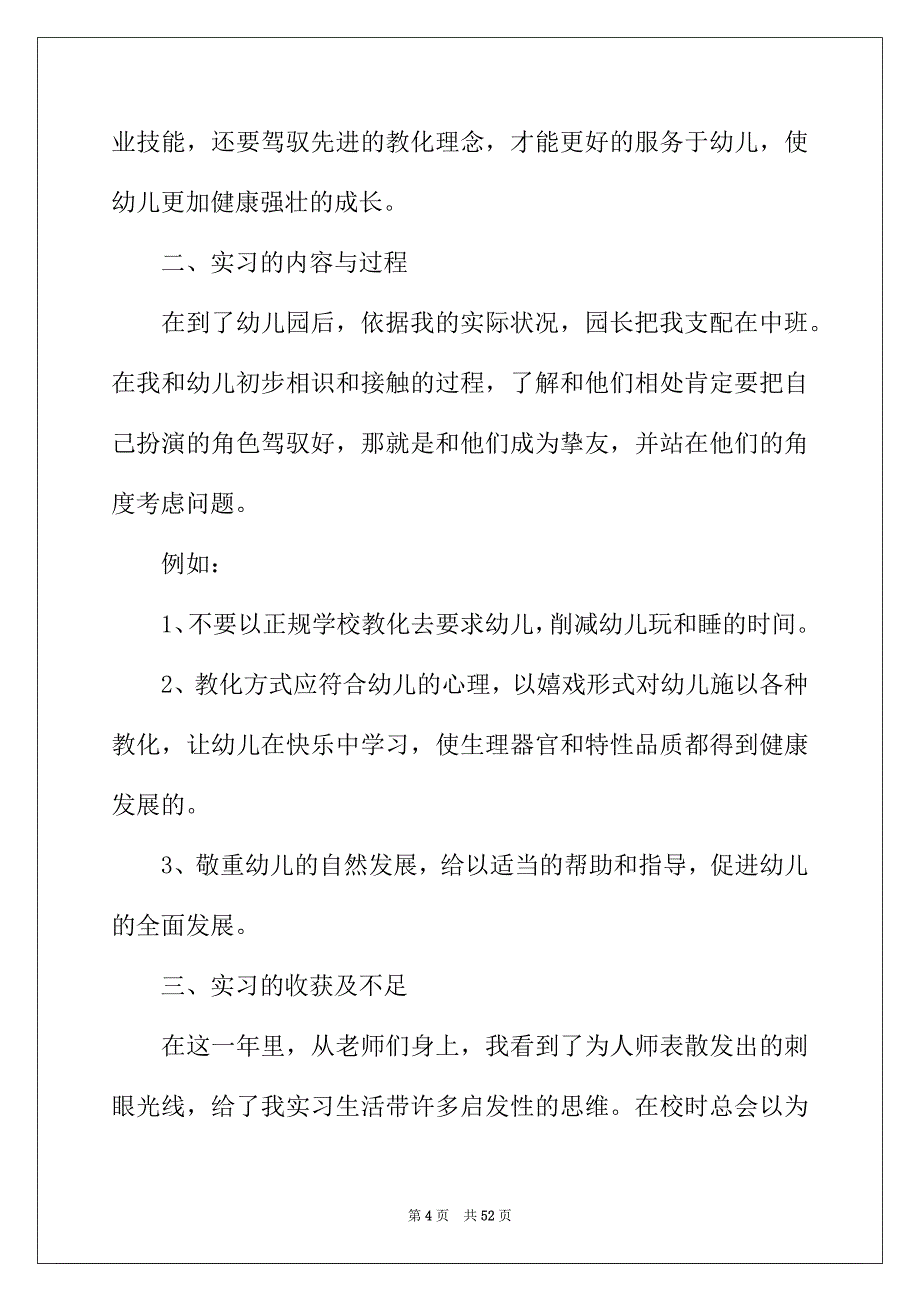 业技能，还要驾驭先进的教化理念，才能更好的服务于幼儿，使幼儿更加健康强壮的成长。

二、实习的内容与过程

在到了幼儿园后，依据我的实际状况，园长把我支配在中班。在我和幼儿初步相识和接触的过程，了解和他们相处肯定要把自己扮演的角色驾驭好，那就是和他们成为挚友，并站在他们的角度考虑问题。

例如：

1、不要以正规学校教化去要求幼儿，削减幼儿玩和睡的时间。

2、教化方式应符合幼儿的心理，以嬉戏形式对幼儿施以各种教化，让幼儿在快乐中学习，使生理器官和特性品质都得到健康发展的。

3、敬重幼儿的自然发展，给以适当的帮助和指导，促进幼儿的全面发展。

三、实习的收获及不足

在这一年里，从老师们身上，我看到了为人师表散发出的刺眼光线，给了我实习生活带许多启发性的思维。在校时总会以为

第 4 页　共 52 页